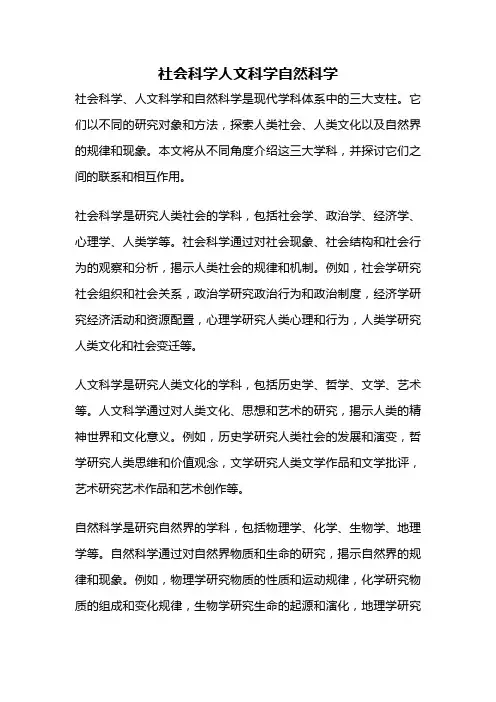 社会科学人文科学自然科学

社会科学、人文科学和自然科学是现代学科体系中的三大支柱。它们以不同的研究对象和方法，探索人类社会、人类文化以及自然界的规律和现象。本文将从不同角度介绍这三大学科，并探讨它们之间的联系和相互作用。

社会科学是研究人类社会的学科，包括社会学、政治学、经济学、心理学、人类学等。社会科学通过对社会现象、社会结构和社会行为的观察和分析，揭示人类社会的规律和机制。例如，社会学研究社会组织和社会关系，政治学研究政治行为和政治制度，经济学研究经济活动和资源配置，心理学研究人类心理和行为，人类学研究人类文化和社会变迁等。

人文科学是研究人类文化的学科，包括历史学、哲学、文学、艺术等。人文科学通过对人类文化、思想和艺术的研究，揭示人类的精神世界和文化意义。例如，历史学研究人类社会的发展和演变，哲学研究人类思维和价值观念，文学研究人类文学作品和文学批评，艺术研究艺术作品和艺术创作等。

自然科学是研究自然界的学科，包括物理学、化学、生物学、地理学等。自然科学通过对自然界物质和生命的研究，揭示自然界的规律和现象。例如，物理学研究物质的性质和运动规律，化学研究物质的组成和变化规律，生物学研究生命的起源和演化，地理学研究